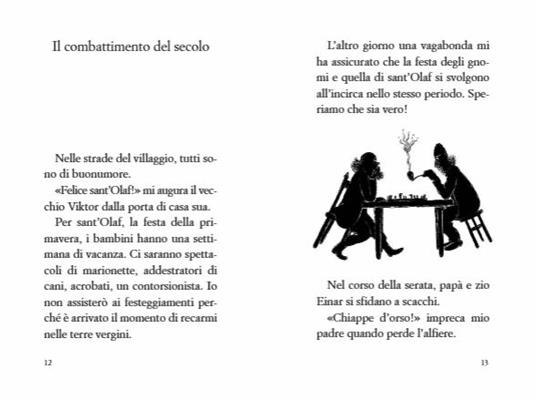 Il combattimento del secolo

Nelle strade del villaggio, tutti sono di buonumore.

«Felice sant'Olaf!» mi augura il vecchio Viktor dalla porta di casa sua.

Per sant'Olaf, la festa della primavera, i bambini hanno una settimana di vacanza. Ci saranno spettacoli di marionette, addestratori di cani, acrobati, un contorsionista. Io non assisterò ai festeggiamenti perché è arrivato il momento di recarmi nelle terre vergini.

12

L'altro giorno una vagabonda mi ha assicurato che la festa degli gnomi e quella di sant'Olaf si svolgono all'incirca nello stesso periodo. Speriamo che sia vero!

Nel corso della serata, papà e zio Einar si sfidano a scacchi.

«Chiappe d'orso!» impreca mio padre quando perde l'alfiere.

13